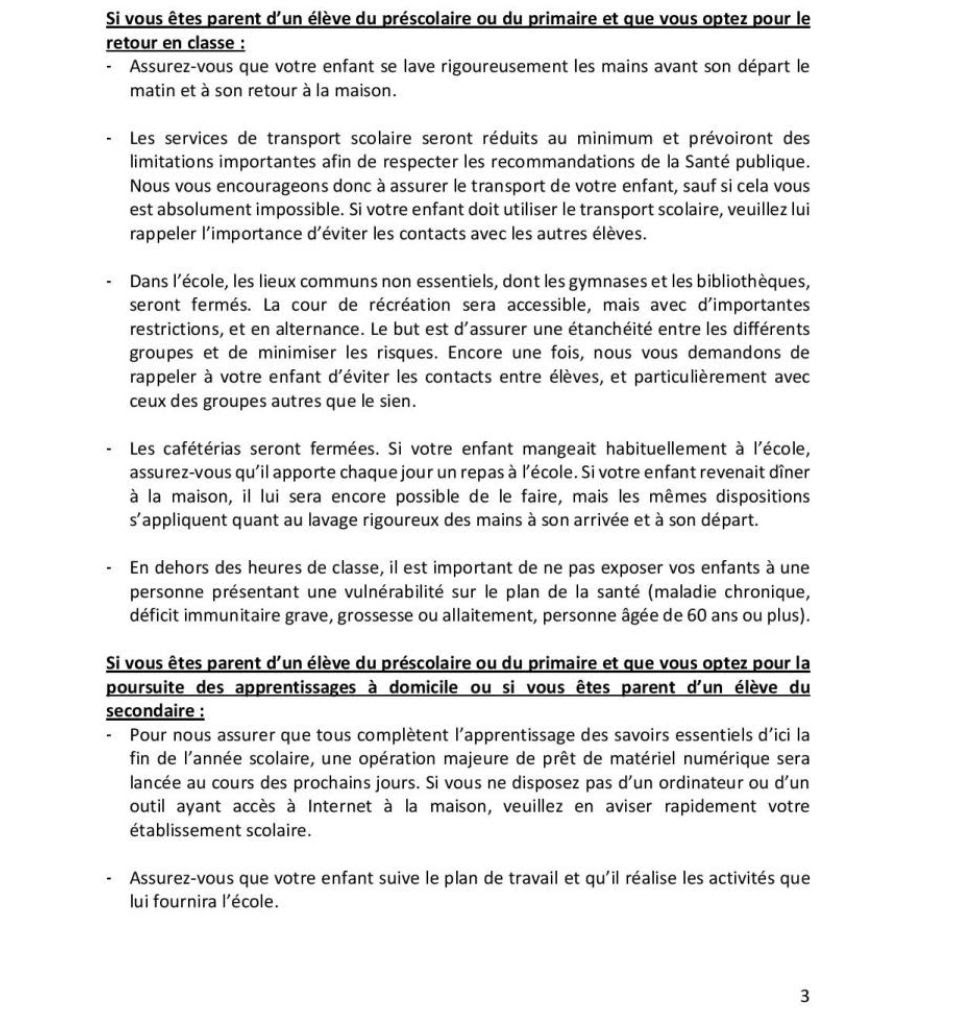 Si vous êtes parent d'un élève du préscolaire ou du primaire et que vous optez pour le retour en classe :

- Assurez-vous que votre enfant se lave rigoureusement les mains avant son départ le matin et à son retour à la maison.

- Les services de transport scolaire seront réduits au minimum et prévoiront des limitations importantes afin de respecter les recommandations de la Santé publique. Nous vous encourageons donc à assurer le transport de votre enfant, sauf si cela vous est absolument impossible. Si votre enfant doit utiliser le transport scolaire, veuillez lui rappeler l'importance d'éviter les contacts avec les autres élèves.

- Dans l'école, les lieux communs non essentiels, dont les gymnases et les bibliothèques, seront fermés. La cour de récréation sera accessible, mais avec d'importantes restrictions, et en alternance. Le but est d'assurer une étanchéité entre les différents groupes et de minimiser les risques. Encore une fois, nous vous demandons de rappeler à votre enfant d'éviter les contacts entre élèves, et particulièrement avec ceux des groupes autres que le sien.

- Les cafétérias seront fermées. Si votre enfant mangeait habituellement à l'école, assurez-vous qu'il apporte chaque jour un repas à l'école. Si votre enfant revenait dîner à la maison, il lui sera encore possible de le faire, mais les mêmes dispositions s'appliquent quant au lavage rigoureux des mains à son arrivée et à son départ.

- En dehors des heures de classe, il est important de ne pas exposer vos enfants à une personne présentant une vulnérabilité sur le plan de la santé (maladie chronique, déficit immunitaire grave, grossesse ou allaitement, personne âgée de 60 ans ou plus).

Si vous êtes parent d'un élève du préscolaire ou du primaire et que vous optez pour la poursuite des apprentissages à domicile ou si vous êtes parent d'un élève du secondaire :

- Pour nous assurer que tous complètent l'apprentissage des savoirs essentiels d'ici la fin de l'année scolaire, une opération majeure de prêt de matériel numérique sera lancée au cours des prochains jours. Si vous ne disposez pas d'un ordinateur ou d'un outil ayant accès à Internet à la maison, veuillez en aviser rapidement votre établissement scolaire.

- Assurez-vous que votre enfant suive le plan de travail et qu'il réalise les activités que lui fournira l'école.

3